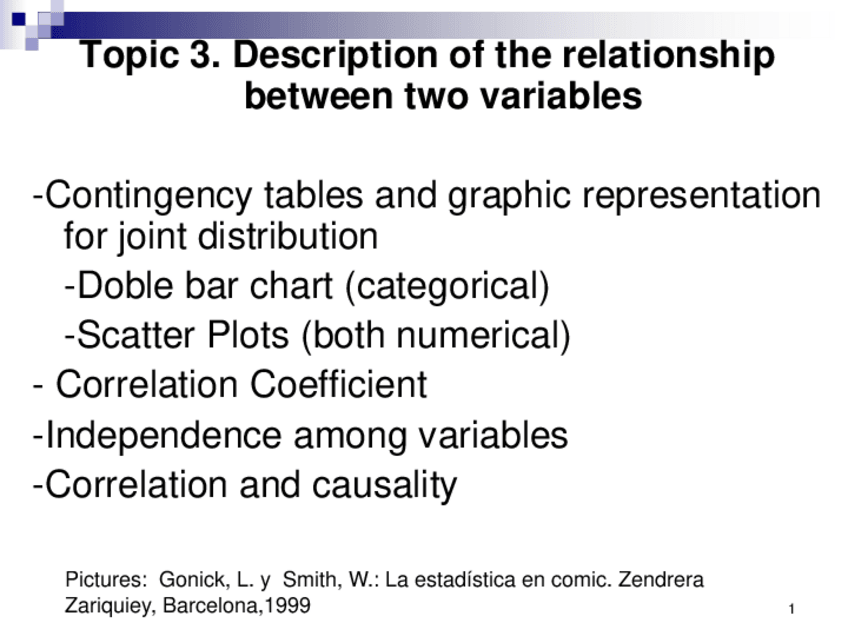 Topic 3. Description of the relationship between two variables

-Contingency tables and graphic representation for joint distribution

-Doble bar chart (categorical)

-Scatter Plots (both numerical)

- Correlation Coefficient

-Independence among variables

-Correlation and causality

Pictures: Gonick, L. y Smith, W.: La estadística en comic. Zendrera Zariquiey, Barcelona,1999

1